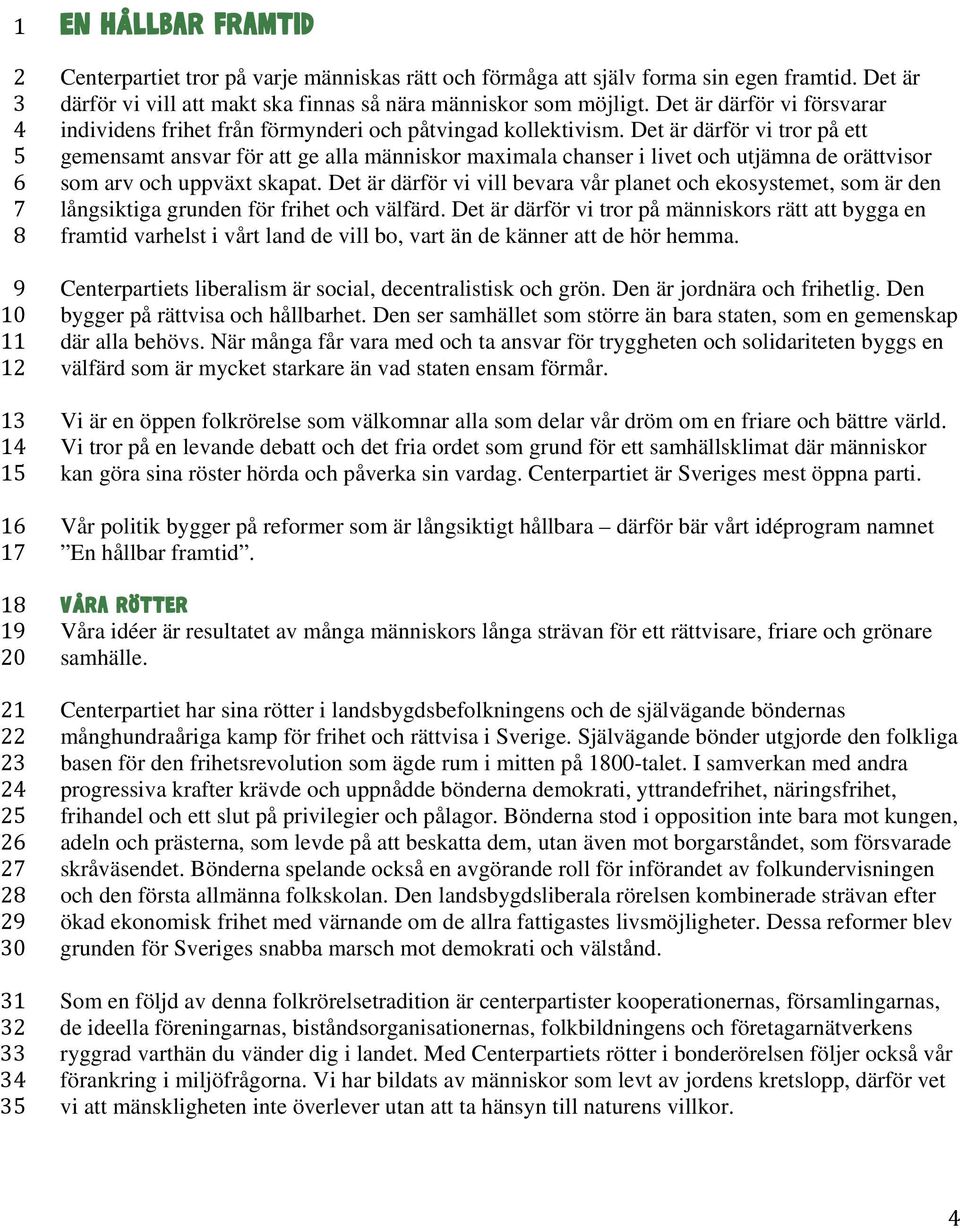 1 EN HÅLLBAR FRAMTID

2 Centerpartiet tror på varje människas rätt och förmåga att själv forma sin egen framtid. Det är 3 därför vi vill att makt ska finnas så nära människor som möjligt. Det är därför vi försvarar 4 individens frihet från förmynderi och påtvingad kollektivism. Det är därför vi tror på ett 5 gemensamt ansvar för att ge alla människor maximala chanser i livet och utjämna de orättvisor 6 som arv och uppväxt skapat. Det är därför vi vill bevara vår planet och ekosystemet, som är den 7 långsiktiga grunden för frihet och välfärd. Det är därför vi tror på människors rätt att bygga en 8 framtid varhelst i vårt land de vill bo, vart än de känner att de hör hemma.

9 Centerpartiets liberalism är social, decentralistisk och grön. Den är jordnära och frihetlig. Den 10 bygger på rättvisa och hållbarhet. Den ser samhället som större än bara staten, som en gemenskap 11 där alla behövs. När många får vara med och ta ansvar för tryggheten och solidariteten byggs en 12 välfärd som är mycket starkare än vad staten ensam förmår.

13 Vi är en öppen folkrörelse som välkomnar alla som delar vår dröm om en friare och bättre värld. 14 Vi tror på en levande debatt och det fria ordet som grund för ett samhällsklimat där människor 15 kan göra sina röster hörda och påverka sin vardag. Centerpartiet är Sveriges mest öppna parti.

16 Vår politik bygger på reformer som är långsiktigt hållbara – därför bär vårt idéprogram namnet 17 ”En hållbar framtid”.

18 VÅRA RÖTTER
19 Våra idéer är resultatet av många människors långa strävan för ett rättvisare, friare och grönare 20 samhälle.

21 Centerpartiet har sina rötter i landsbygdsbefolkningens och de självägande böndernas 22 månghundraåriga kamp för frihet och rättvisa i Sverige. Självägande bönder utgjorde den folkliga 23 basen för den frihetsrevolution som ägde rum i mitten på 1800-talet. I samverkan med andra 24 progressiva krafter krävde och uppnådde bönderna demokrati, yttrandefrihet, näringsfrihet, 25 frihandel och ett slut på privilegier och pålagor. Bönderna stod i opposition inte bara mot kungen, 26 adeln och prästerna, som levde på att beskatta dem, utan även mot borgarståndet, som försvarade 27 skråväsendet. Bönderna spelande också en avgörande roll för införandet av folkundervisningen 28 och den första allmänna folkskolan. Den landsbygdsliberala rörelsen kombinerade strävan efter 29 ökad ekonomisk frihet med värnande om de allra fattigastes livsmöjligheter. Dessa reformer blev 30 grunden för Sveriges snabba marsch mot demokrati och välstånd.

31 Som en följd av denna folkrörelsetradition är centerpartister kooperationernas, församlingarnas, 32 de ideella föreningarnas, biståndsorganisationernas, folkbildningens och företagarnätverkens 33 ryggrad varthän du vänder dig i landet. Med Centerpartiets rötter i bonderörelsen följer också vår 34 förankring i miljöfrågorna. Vi har bildats av människor som levt av jordens kretslopp, därför vet 35 vi att mänskligheten inte överlever utan att ta hänsyn till naturens villkor.

4